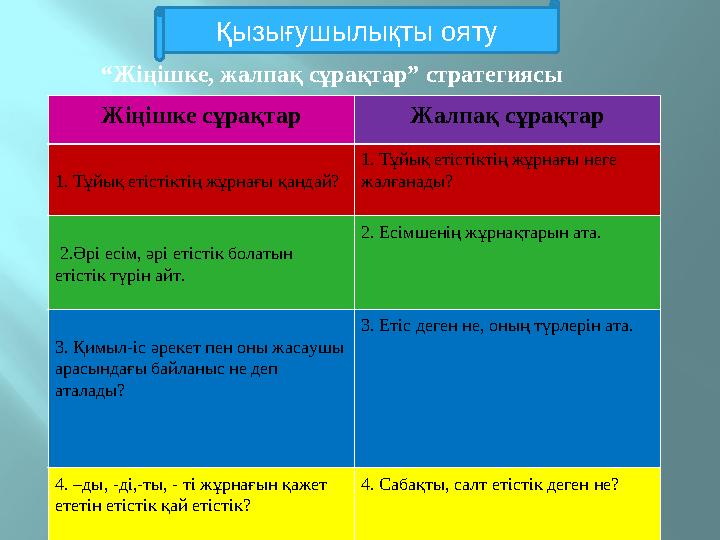 Қызығушылықты ояту

“Жіңішке, жалпақ сұрақтар” стратегиясы

| Жіңішке сұрақтар | Жалпақ сұрақтар |
|---|---|
| 1. Тұйық етістіктің жұрнағы қандай? | 1. Тұйық етістіктің жұрнағы неге жалғанады? |
| 2.Әрі есім, әрі етістік болатын етістік түрін айт. | 2. Есімшенің жұрнақтарын ата. |
| 3. Қимыл-іс әрекет пен оны жасаушы арасындағы байланыс не деп аталады? | 3. Етіс деген не, оның түрлерін ата. |
| 4. –ды, -ді,-ты, - ті жұрнағын қажет ететін етістік қай етістік? | 4. Сабақты, салт етістік деген не? |